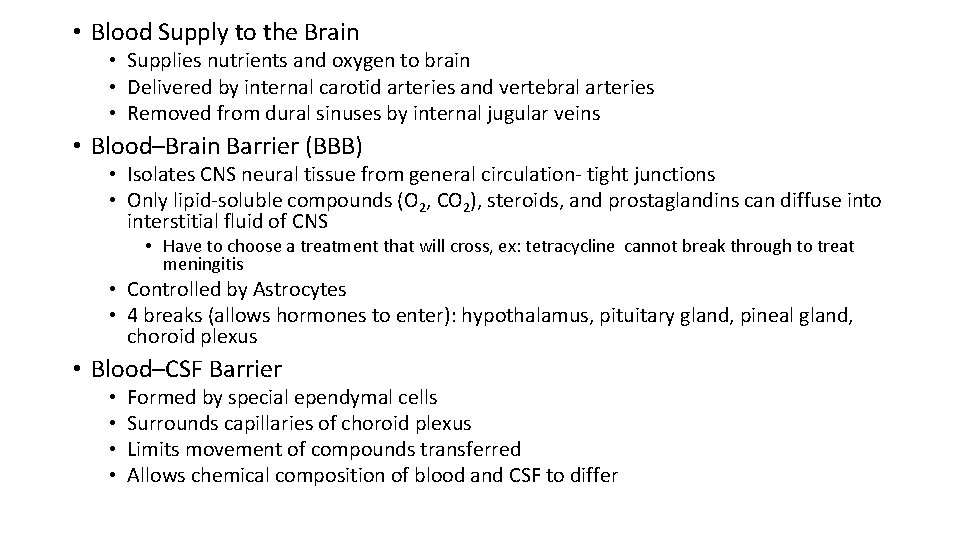 • Blood Supply to the Brain
  • Supplies nutrients and oxygen to brain
  • Delivered by internal carotid arteries and vertebral arteries
  • Removed from dural sinuses by internal jugular veins

• Blood–Brain Barrier (BBB)
  • Isolates CNS neural tissue from general circulation- tight junctions
  • Only lipid-soluble compounds ($O_2$, $CO_2$), steroids, and prostaglandins can diffuse into interstitial fluid of CNS
    • Have to choose a treatment that will cross, ex: tetracycline cannot break through to treat meningitis
  • Controlled by Astrocytes
  • 4 breaks (allows hormones to enter): hypothalamus, pituitary gland, pineal gland, choroid plexus

• Blood–CSF Barrier
  • Formed by special ependymal cells
  • Surrounds capillaries of choroid plexus
  • Limits movement of compounds transferred
  • Allows chemical composition of blood and CSF to differ